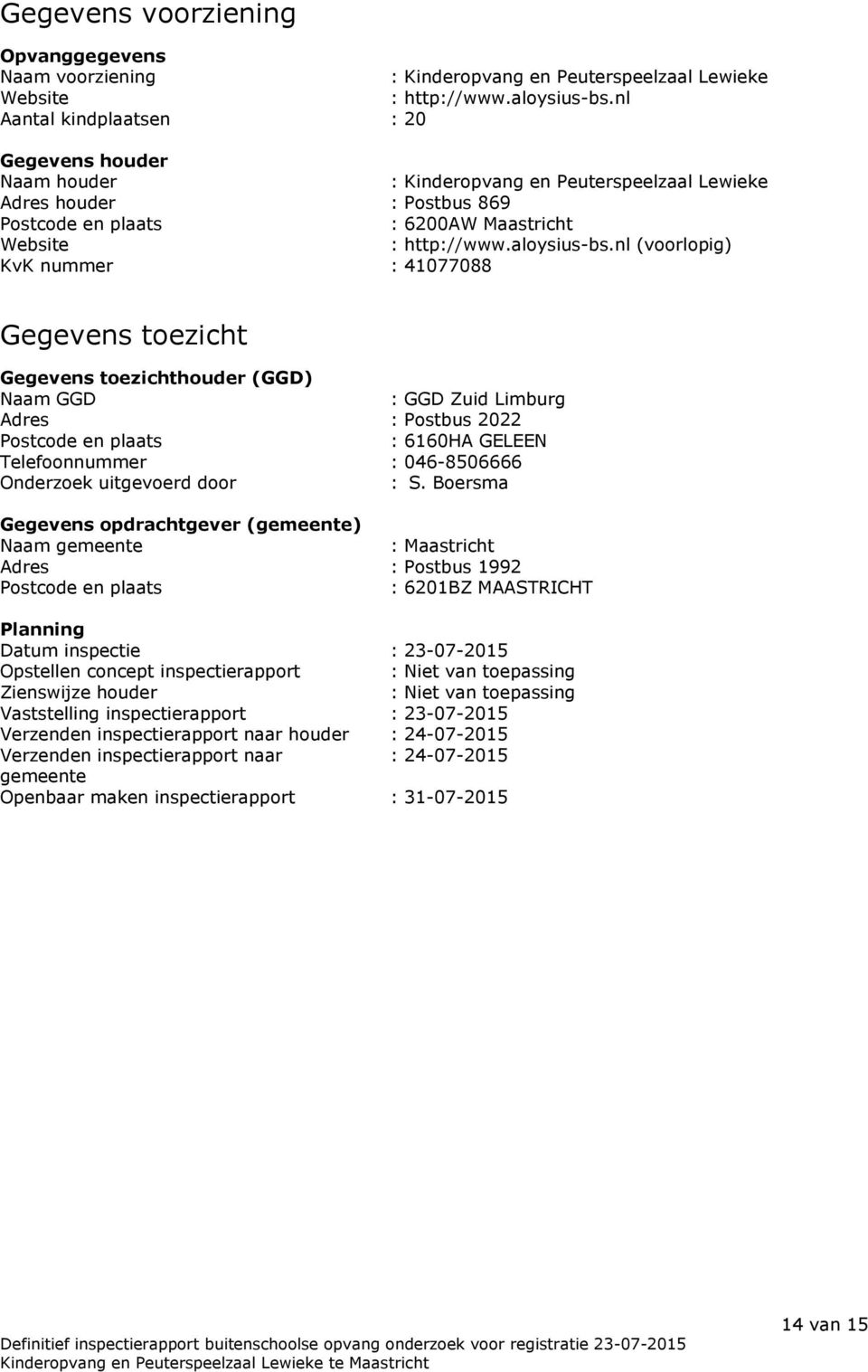 Gegevens voorziening

Opvanggegevens
Naam voorziening : Kinderopvang en Peuterspeelzaal Lewieke
Website : http://www.aloysius-bs.nl
Aantal kindplaatsen : 20

Gegevens houder
Naam houder : Kinderopvang en Peuterspeelzaal Lewieke
Adres houder : Postbus 869
Postcode en plaats : 6200AW Maastricht
Website : http://www.aloysius-bs.nl (voorlopig)
KvK nummer : 41077088

Gegevens toezicht

Gegevens toezichthouder (GGD)
Naam GGD : GGD Zuid Limburg
Adres : Postbus 2022
Postcode en plaats : 6160HA GELEEN
Telefoonnummer : 046-8506666
Onderzoek uitgevoerd door : S. Boersma

Gegevens opdrachtgever (gemeente)
Naam gemeente : Maastricht
Adres : Postbus 1992
Postcode en plaats : 6201BZ MAASTRICHT

Planning
Datum inspectie : 23-07-2015
Opstellen concept inspectierapport : Niet van toepassing
Zienswijze houder : Niet van toepassing
Vaststelling inspectierapport : 23-07-2015
Verzenden inspectierapport naar houder : 24-07-2015
Verzenden inspectierapport naar gemeente : 24-07-2015
Openbaar maken inspectierapport : 31-07-2015

14 van 15

Definitief inspectierapport buitenschoolse opvang onderzoek voor registratie 23-07-2015
Kinderopvang en Peuterspeelzaal Lewieke te Maastricht